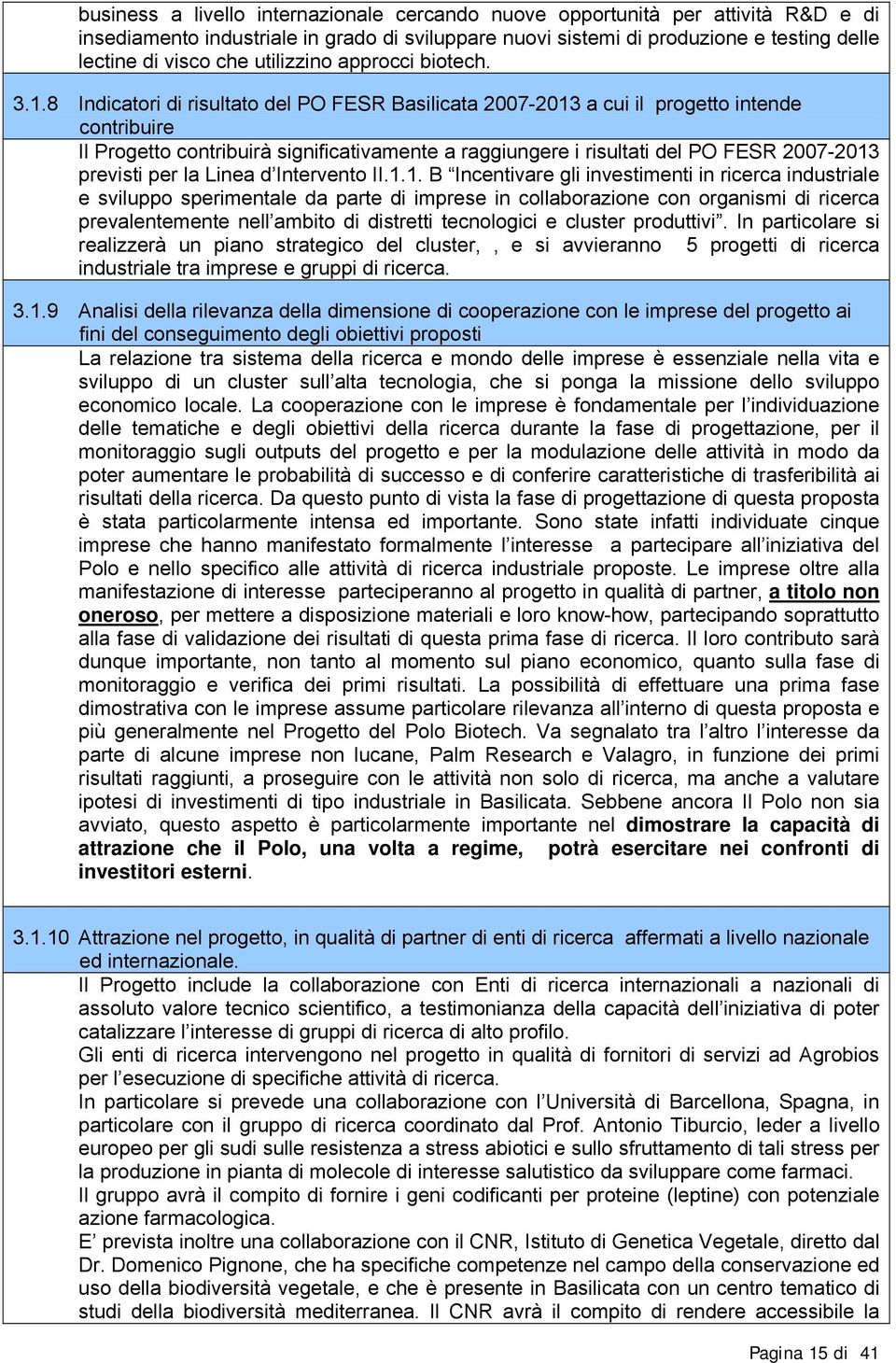 business a livello internazionale cercando nuove opportunità per attività R&D e di insediamento industriale in grado di sviluppare nuovi sistemi di produzione e testing delle lectine di visco che utilizzino approcci biotech.

3.1.8 Indicatori di risultato del PO FESR Basilicata 2007-2013 a cui il progetto intende contribuire

Il Progetto contribuirà significativamente a raggiungere i risultati del PO FESR 2007-2013 previsti per la Linea d'Intervento II.1.1. B "Incentivare gli investimenti in ricerca industriale e sviluppo sperimentale da parte di imprese in collaborazione con organismi di ricerca prevalentemente nell'ambito di distretti tecnologici e cluster produttivi". In particolare si realizzerà un piano strategico del cluster, , e si avvieranno 5 progetti di ricerca industriale tra imprese e gruppi di ricerca.

3.1.9 Analisi della rilevanza della dimensione di cooperazione con le imprese del progetto ai fini del conseguimento degli obiettivi proposti

La relazione tra sistema della ricerca e mondo delle imprese è essenziale nella vita e sviluppo di un cluster sull'alta tecnologia, che si ponga la missione dello sviluppo economico locale. La cooperazione con le imprese è fondamentale per l'individuazione delle tematiche e degli obiettivi della ricerca durante la fase di progettazione, per il monitoraggio sugli outputs del progetto e per la modulazione delle attività in modo da poter aumentare le probabilità di successo e di conferire caratteristiche di trasferibilità ai risultati della ricerca. Da questo punto di vista la fase di progettazione di questa proposta è stata particolarmente intensa ed importante. Sono state infatti individuate cinque imprese che hanno manifestato formalmente l'interesse a partecipare all'iniziativa del Polo e nello specifico alle attività di ricerca industriale proposte. Le imprese oltre alla manifestazione di interesse parteciperanno al progetto in qualità di partner, a titolo non oneroso, per mettere a disposizione materiali e loro know-how, partecipando soprattutto alla fase di validazione dei risultati di questa prima fase di ricerca. Il loro contributo sarà dunque importante, non tanto al momento sul piano economico, quanto sulla fase di monitoraggio e verifica dei primi risultati. La possibilità di effettuare una prima fase dimostrativa con le imprese assume particolare rilevanza all'interno di questa proposta e più generalmente nel Progetto del Polo Biotech. Va segnalato tra l'altro l'interesse da parte di alcune imprese non lucane, Palm Research e Valagro, in funzione dei primi risultati raggiunti, a proseguire con le attività non solo di ricerca, ma anche a valutare ipotesi di investimenti di tipo industriale in Basilicata. Sebbene ancora Il Polo non sia avviato, questo aspetto è particolarmente importante nel dimostrare la capacità di attrazione che il Polo, una volta a regime, potrà esercitare nei confronti di investitori esterni.

3.1.10 Attrazione nel progetto, in qualità di partner di enti di ricerca affermati a livello nazionale ed internazionale.

Il Progetto include la collaborazione con Enti di ricerca internazionali a nazionali di assoluto valore tecnico scientifico, a testimonianza della capacità dell'iniziativa di poter catalizzare l'interesse di gruppi di ricerca di alto profilo.
Gli enti di ricerca intervengono nel progetto in qualità di fornitori di servizi ad Agrobios per l'esecuzione di specifiche attività di ricerca.
In particolare si prevede una collaborazione con l'Università di Barcellona, Spagna, in particolare con il gruppo di ricerca coordinato dal Prof. Antonio Tiburcio, leder a livello europeo per gli sudi sulle resistenza a stress abiotici e sullo sfruttamento di tali stress per la produzione in pianta di molecole di interesse salutistico da sviluppare come farmaci.
Il gruppo avrà il compito di fornire i geni codificanti per proteine (leptine) con potenziale azione farmacologica.
E' prevista inoltre una collaborazione con il CNR, Istituto di Genetica Vegetale, diretto dal Dr. Domenico Pignone, che ha specifiche competenze nel campo della conservazione ed uso della biodiversità vegetale, e che è presente in Basilicata con un centro tematico di studi della biodiversità mediterranea. Il CNR avrà il compito di rendere accessibile la

Pagina 15 di 41